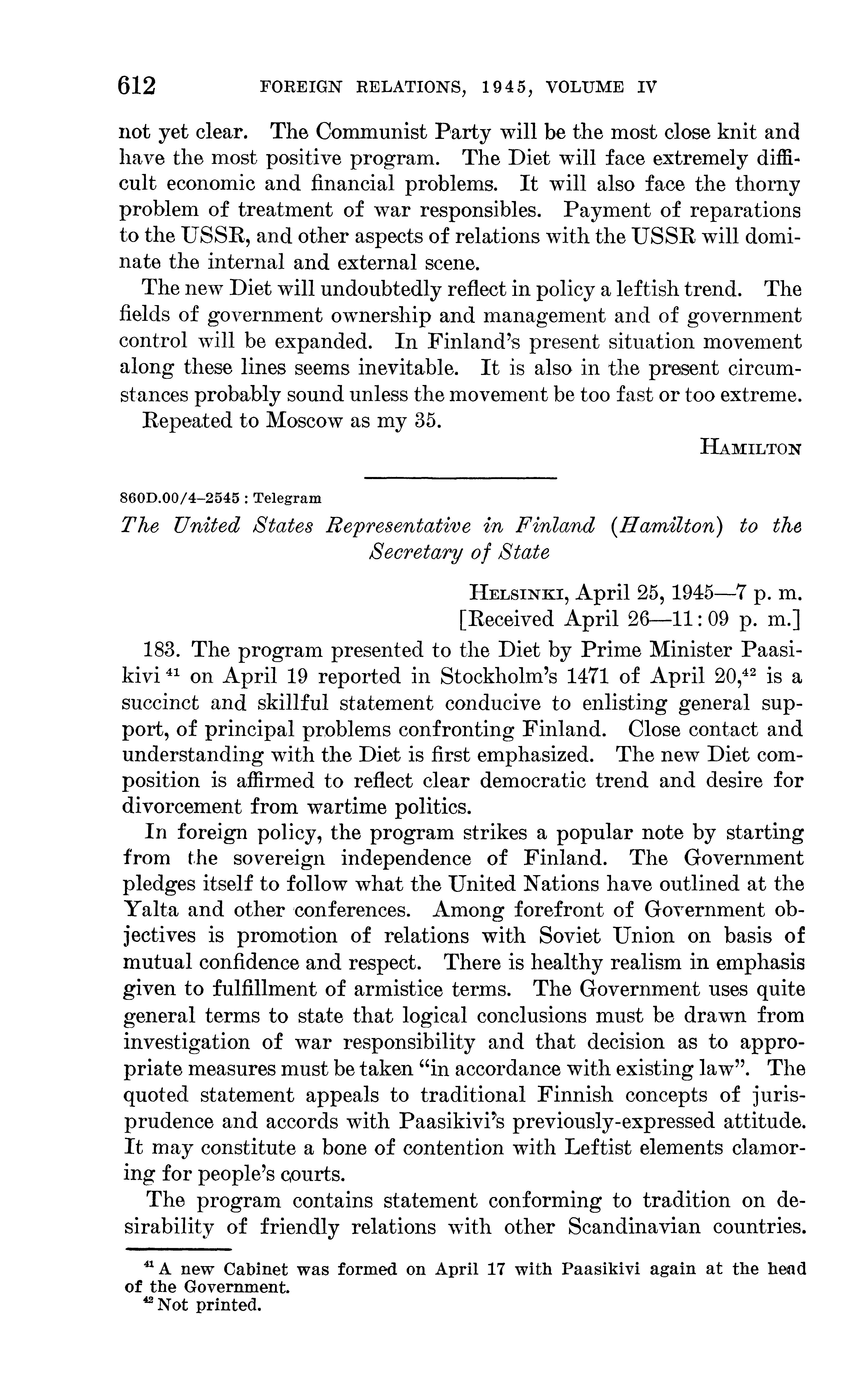 612 FOREIGN RELATIONS, 1945, VOLUME IV

not yet clear. The Communist Party will be the most close knit and have the most positive program. The Diet will face extremely difficult economic and financial problems. It will also face the thorny problem of treatment of war responsibles. Payment of reparations to the USSR, and other aspects of relations with the USSR will dominate the internal and external scene.

The new Diet will undoubtedly reflect in policy a leftish trend. The fields of government ownership and management and of government control will be expanded. In Finland's present situation movement along these lines seems inevitable. It is also in the present circumstances probably sound unless the movement be too fast or too extreme.

Repeated to Moscow as my 35.

HAMILTON

860D.00/4–2545 : Telegram

The United States Representative in Finland (Hamilton) to the Secretary of State

HELSINKI, April 25, 1945—7 p. m.
[Received April 26—11:09 p. m.]

183. The program presented to the Diet by Prime Minister Paasikivi $^{41}$ on April 19 reported in Stockholm's 1471 of April 20,$^{42}$ is a succinct and skillful statement conducive to enlisting general support, of principal problems confronting Finland. Close contact and understanding with the Diet is first emphasized. The new Diet composition is affirmed to reflect clear democratic trend and desire for divorcement from wartime politics.

In foreign policy, the program strikes a popular note by starting from the sovereign independence of Finland. The Government pledges itself to follow what the United Nations have outlined at the Yalta and other conferences. Among forefront of Government objectives is promotion of relations with Soviet Union on basis of mutual confidence and respect. There is healthy realism in emphasis given to fulfillment of armistice terms. The Government uses quite general terms to state that logical conclusions must be drawn from investigation of war responsibility and that decision as to appropriate measures must be taken "in accordance with existing law". The quoted statement appeals to traditional Finnish concepts of jurisprudence and accords with Paasikivi's previously-expressed attitude. It may constitute a bone of contention with Leftist elements clamoring for people's courts.

The program contains statement conforming to tradition on desirability of friendly relations with other Scandinavian countries.

$^{41}$ A new Cabinet was formed on April 17 with Paasikivi again at the head of the Government.
$^{42}$ Not printed.